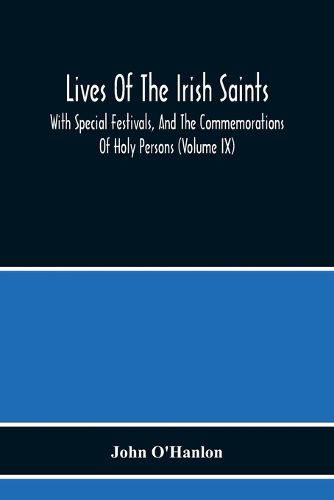 Lives Of The Irish Saints

With Special Festivals, And The Commemorations Of Holy Persons (Volume IX)

John O'Hanlon